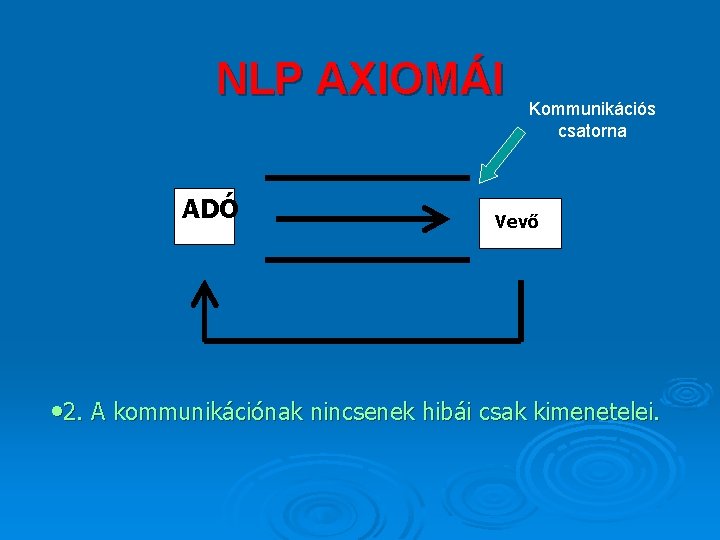 NLP AXIOMÁI

Kommunikációs
csatorna

ADÓ

Vevő

• 2. A kommunikációnak nincsenek hibái csak kimenetelei.